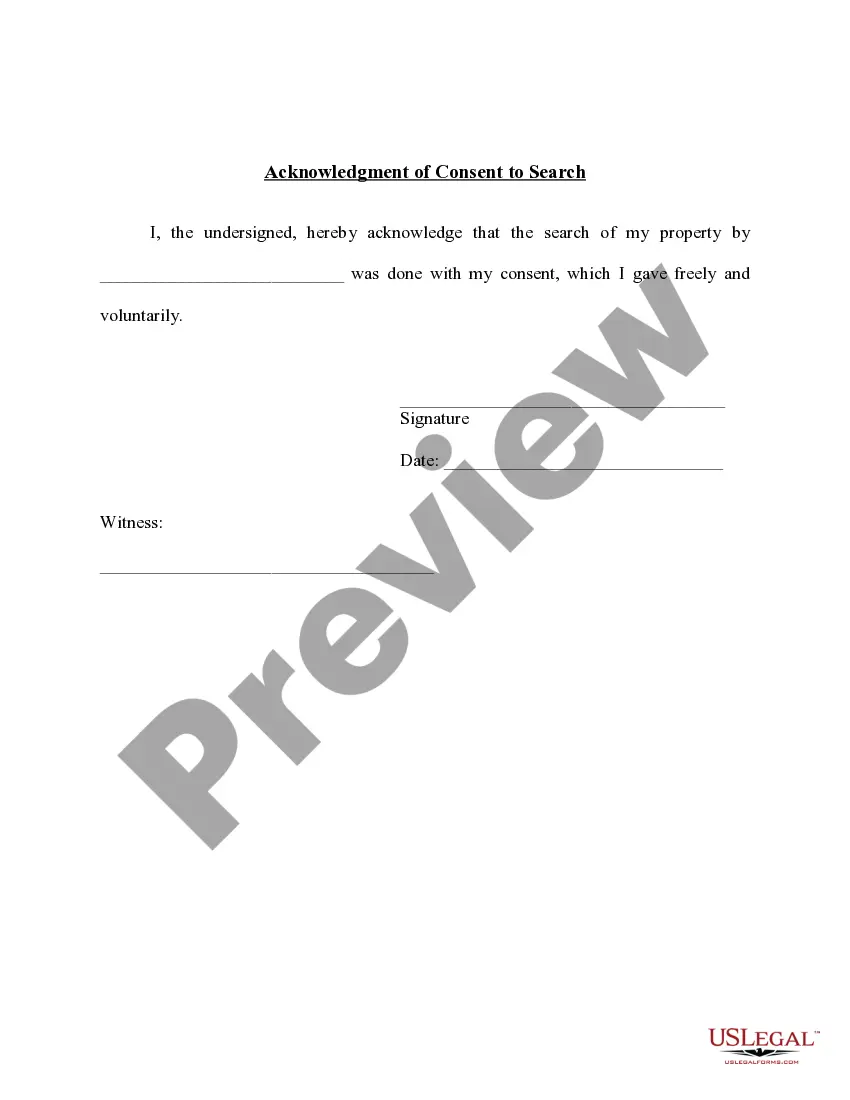 Acknowledgment of Consent to Search

I, the undersigned, hereby acknowledge that the search of my property by ___________________________ was done with my consent, which I gave freely and voluntarily.

____________________________________
Signature

Date: _______________________________

Witness:

_____________________________________

Preview

USLEGAL™
USLEGALFORMS.COM